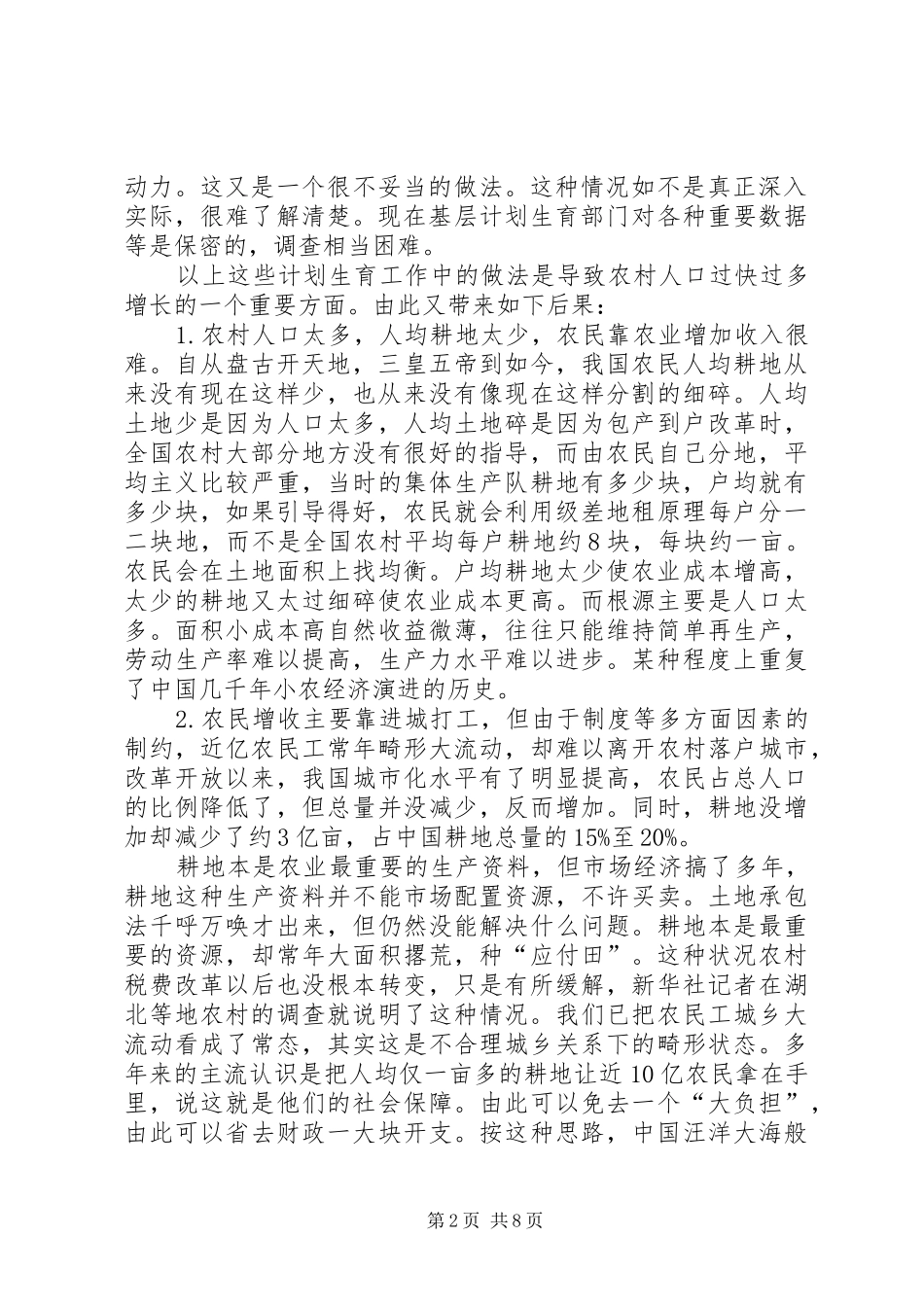 动力。这又是一个很不妥当的做法。这种情况如不是真正深入实际，很难了解清楚。现在基层计划生育部门对各种重要数据等是保密的，调查相当困难。

以上这些计划生育工作中的做法是导致农村人口过快过多增长的一个重要方面。由此又带来如下后果：

1.农村人口太多，人均耕地太少，农民靠农业增加收入很难。自从盘古开天地，三皇五帝到如今，我国农民人均耕地从来没有现在这样少，也从来没有像现在这样分割的细碎。人均土地少是因为人口太多，人均土地碎是因为包产到户改革时，全国农村大部分地方没有很好的指导，而由农民自己分地，平均主义比较严重，当时的集体生产队耕地有多少块，户均就有多少块，如果引导得好，农民就会利用级差地租原理每户分一二块地，而不是全国农村平均每户耕地约8块，每块约一亩。农民会在土地面积上找均衡。户均耕地太少使农业成本增高，太少的耕地又太过细碎使农业成本更高。而根源主要是人口太多。面积小成本高自然收益微薄，往往只能维持简单再生产，劳动生产率难以提高，生产力水平难以进步。某种程度上重复了中国几千年小农经济演进的历史。

2.农民增收主要靠进城打工，但由于制度等多方面因素的制约，近亿农民工常年畸形大流动，却难以离开农村落户城市，改革开放以来，我国城市化水平有了明显提高，农民占总人口的比例降低了，但总量并没减少，反而增加。同时，耕地没增加却减少了约3亿亩，占中国耕地总量的15%至20%。

耕地本是农业最重要的生产资料，但市场经济搞了多年，耕地这种生产资料并不能市场配置资源，不许买卖。土地承包法千呼万唤才出来，但仍然没能解决什么问题。耕地本是最重要的资源，却常年大面积撂荒，种“应付田”。这种状况农村税费改革以后也没根本转变，只是有所缓解，新华社记者在湖北等地农村的调查就说明了这种情况。我们已把农民工城乡大流动看成了常态，其实这是不合理城乡关系下的畸形状态。多年来的主流认识是把人均仅一亩多的耕地让近10亿农民拿在手里，说这就是他们的社会保障。由此可以免去一个“大负担”，由此可以省去财政一大块开支。按这种思路，中国汪洋大海般

第2页 共8页